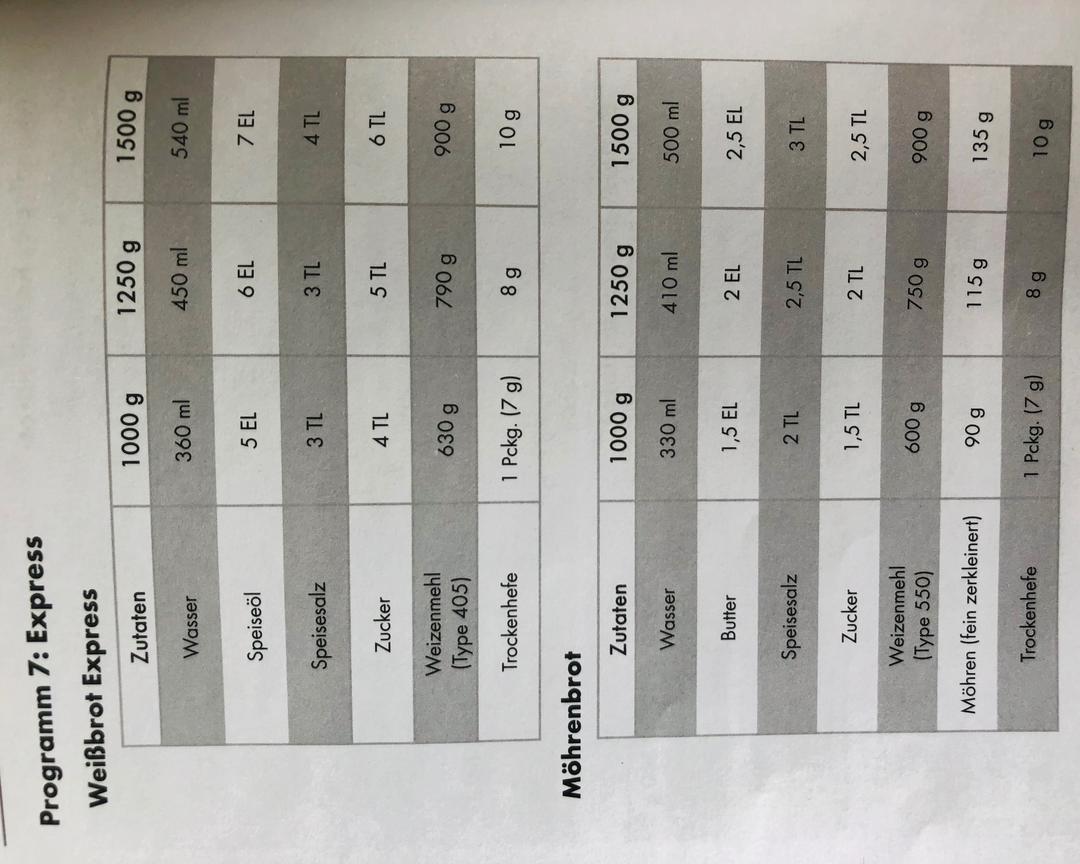 Programm 7: Express

Weißbrot Express

| Zutaten | 1000 g | 1250 g | 1500 g |
|---|---|---|---|
| Wasser | 360 ml | 450 ml | 540 ml |
| Speiseöl | 5 EL | 6 EL | 7 EL |
| Speisesalz | 3 TL | 3 TL | 4 TL |
| Zucker | 4 TL | 5 TL | 6 TL |
| Weizenmehl (Type 405) | 630 g | 790 g | 900 g |
| Trockenhefe | 1 Pckg. (7 g) | 8 g | 10 g |

Möhrenbrot

| Zutaten | 1000 g | 1250 g | 1500 g |
|---|---|---|---|
| Wasser | 330 ml | 410 ml | 500 ml |
| Butter | 1,5 EL | 2 EL | 2,5 EL |
| Speisesalz | 2 TL | 2,5 TL | 3 TL |
| Zucker | 1,5 TL | 2 TL | 2,5 TL |
| Weizenmehl (Type 550) | 600 g | 750 g | 900 g |
| Möhren (fein zerkleinert) | 90 g | 115 g | 135 g |
| Trockenhefe | 1 Pckg. (7 g) | 8 g | 10 g |